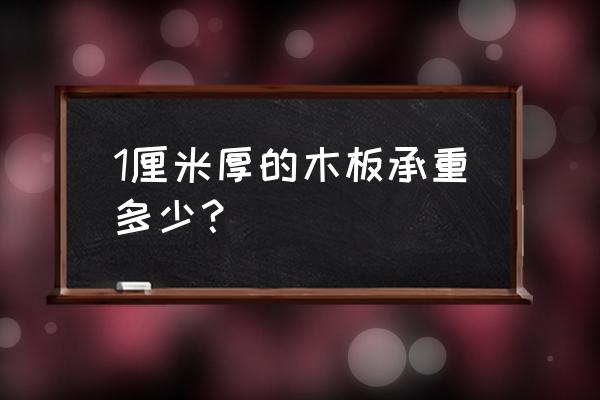 1厘米厚的木板承重多少？